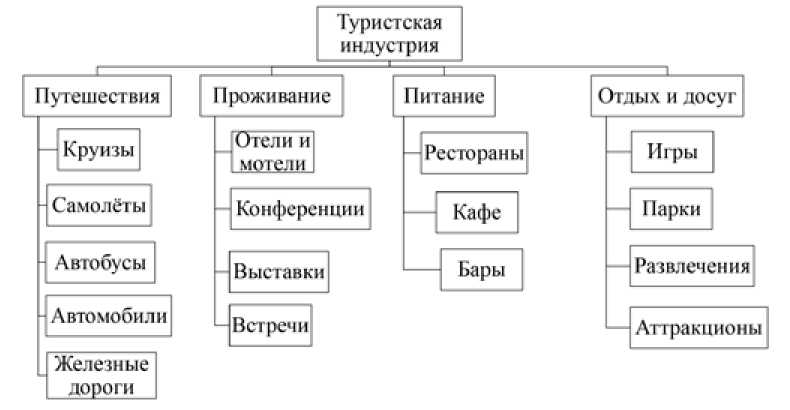 Туристская индустрия

Путешествия
Круизы
Самолёты
Автобусы
Автомобили
Железные дороги

Проживание
Отели и мотели
Конференции
Выставки
Встречи

Питание
Рестораны
Кафе
Бары

Отдых и досуг
Игры
Парки
Развлечения
Аттракционы